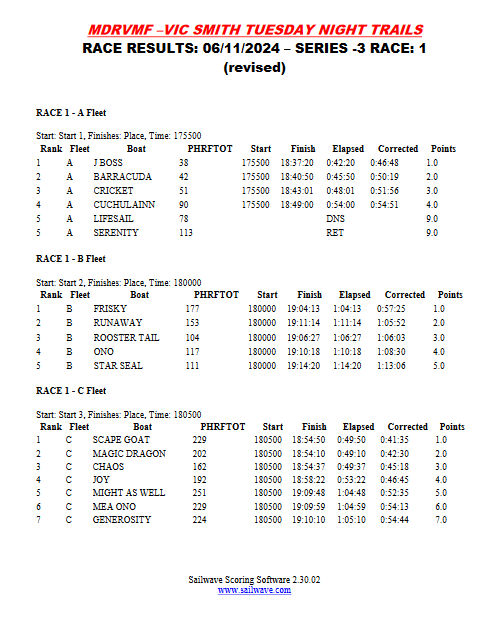 MDRVMF –VIC SMITH TUESDAY NIGHT TRAILS
RACE RESULTS: 06/11/2024 – SERIES -3 RACE: 1
(revised)

RACE 1 - A Fleet

Start: Start 1, Finishes: Place, Time: 175500

| Rank | Fleet | Boat | PHRFTOT | Start | Finish | Elapsed | Corrected | Points |
|---|---|---|---|---|---|---|---|---|
| 1 | A | J BOSS | 38 | 175500 | 18:37:20 | 0:42:20 | 0:46:48 | 1.0 |
| 2 | A | BARRACUDA | 42 | 175500 | 18:40:50 | 0:45:50 | 0:50:19 | 2.0 |
| 3 | A | CRICKET | 51 | 175500 | 18:43:01 | 0:48:01 | 0:51:56 | 3.0 |
| 4 | A | CUCHULAINN | 90 | 175500 | 18:49:00 | 0:54:00 | 0:54:51 | 4.0 |
| 5 | A | LIFESAIL | 78 | | | DNS | | 9.0 |
| 5 | A | SERENITY | 113 | | | RET | | 9.0 |

RACE 1 - B Fleet

Start: Start 2, Finishes: Place, Time: 180000

| Rank | Fleet | Boat | PHRFTOT | Start | Finish | Elapsed | Corrected | Points |
|---|---|---|---|---|---|---|---|---|
| 1 | B | FRISKY | 177 | 180000 | 19:04:13 | 1:04:13 | 0:57:25 | 1.0 |
| 2 | B | RUNAWAY | 153 | 180000 | 19:11:14 | 1:11:14 | 1:05:52 | 2.0 |
| 3 | B | ROOSTER TAIL | 104 | 180000 | 19:06:27 | 1:06:27 | 1:06:03 | 3.0 |
| 4 | B | ONO | 117 | 180000 | 19:10:18 | 1:10:18 | 1:08:30 | 4.0 |
| 5 | B | STAR SEAL | 111 | 180000 | 19:14:20 | 1:14:20 | 1:13:06 | 5.0 |

RACE 1 - C Fleet

Start: Start 3, Finishes: Place, Time: 180500

| Rank | Fleet | Boat | PHRFTOT | Start | Finish | Elapsed | Corrected | Points |
|---|---|---|---|---|---|---|---|---|
| 1 | C | SCAPE GOAT | 229 | 180500 | 18:54:50 | 0:49:50 | 0:41:35 | 1.0 |
| 2 | C | MAGIC DRAGON | 202 | 180500 | 18:54:10 | 0:49:10 | 0:42:30 | 2.0 |
| 3 | C | CHAOS | 162 | 180500 | 18:54:37 | 0:49:37 | 0:45:18 | 3.0 |
| 4 | C | JOY | 192 | 180500 | 18:58:22 | 0:53:22 | 0:46:45 | 4.0 |
| 5 | C | MIGHT AS WELL | 251 | 180500 | 19:09:48 | 1:04:48 | 0:52:35 | 5.0 |
| 6 | C | MEA ONO | 229 | 180500 | 19:09:59 | 1:04:59 | 0:54:13 | 6.0 |
| 7 | C | GENEROSITY | 224 | 180500 | 19:10:10 | 1:05:10 | 0:54:44 | 7.0 |

Sailwave Scoring Software 2.30.02
www.sailwave.com